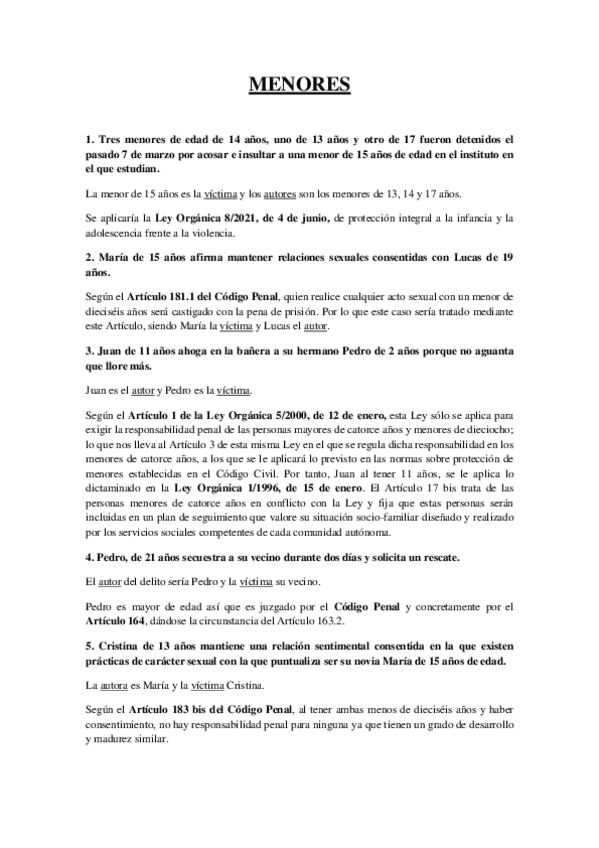 MENORES

1. Tres menores de edad de 14 años, uno de 13 años y otro de 17 fueron detenidos el pasado 7 de marzo por acosar e insultar a una menor de 15 años de edad en el instituto en el que estudian.

La menor de 15 años es la víctima y los autores son los menores de 13, 14 y 17 años.

Se aplicaría la Ley Orgánica 8/2021, de 4 de junio, de protección integral a la infancia y la adolescencia frente a la violencia.

2. María de 15 años afirma mantener relaciones sexuales consentidas con Lucas de 19 años.

Según el Artículo 181.1 del Código Penal, quien realice cualquier acto sexual con un menor de dieciséis años será castigado con la pena de prisión. Por lo que este caso sería tratado mediante este Artículo, siendo María la víctima y Lucas el autor.

3. Juan de 11 años ahoga en la bañera a su hermano Pedro de 2 años porque no aguanta que llore más.

Juan es el autor y Pedro es la víctima.

Según el Artículo 1 de la Ley Orgánica 5/2000, de 12 de enero, esta Ley sólo se aplica para exigir la responsabilidad penal de las personas mayores de catorce años y menores de dieciocho; lo que nos lleva al Artículo 3 de esta misma Ley en el que se regula dicha responsabilidad en los menores de catorce años, a los que se le aplicará lo previsto en las normas sobre protección de menores establecidas en el Código Civil. Por tanto, Juan al tener 11 años, se le aplica lo dictaminado en la Ley Orgánica 1/1996, de 15 de enero. El Artículo 17 bis trata de las personas menores de catorce años en conflicto con la Ley y fija que estas personas serán incluidas en un plan de seguimiento que valore su situación socio-familiar diseñado y realizado por los servicios sociales competentes de cada comunidad autónoma.

4. Pedro, de 21 años secuestra a su vecino durante dos días y solicita un rescate.

El autor del delito sería Pedro y la víctima su vecino.

Pedro es mayor de edad así que es juzgado por el Código Penal y concretamente por el Artículo 164, dándose la circunstancia del Artículo 163.2.

5. Cristina de 13 años mantiene una relación sentimental consentida en la que existen prácticas de carácter sexual con la que puntualiza ser su novia María de 15 años de edad.

La autora es María y la víctima Cristina.

Según el Artículo 183 bis del Código Penal, al tener ambas menos de dieciséis años y haber consentimiento, no hay responsabilidad penal para ninguna ya que tienen un grado de desarrollo y madurez similar.